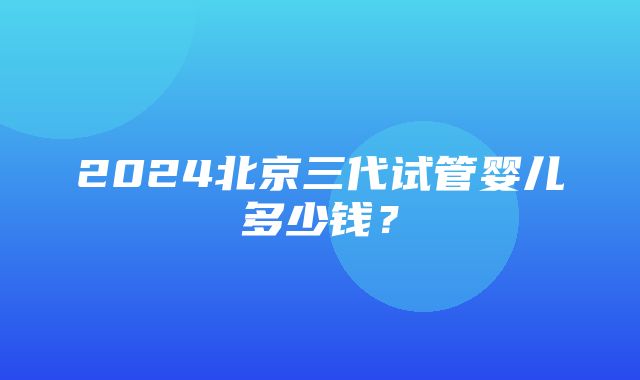 2024北京三代试管婴儿多少钱？